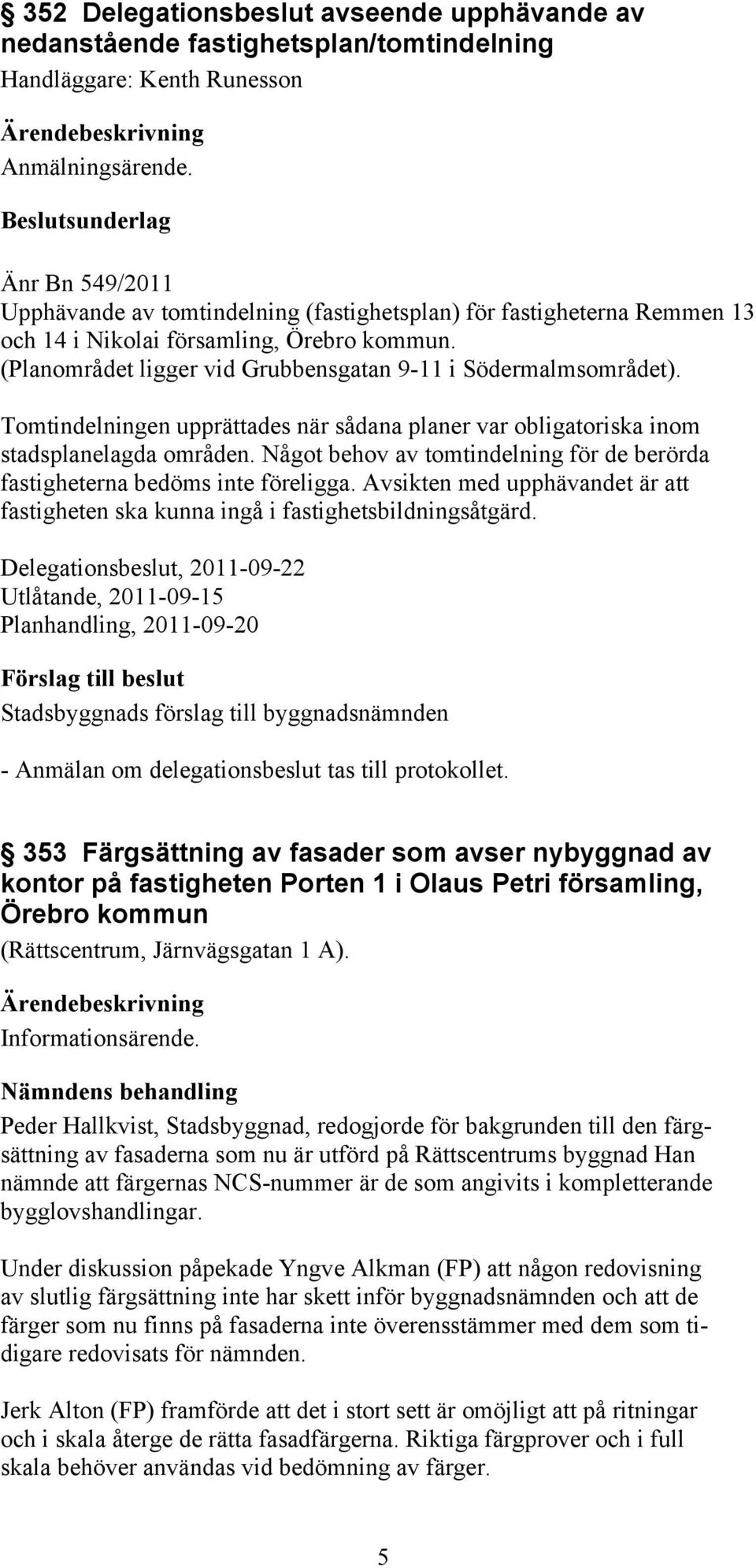 352 Delegationsbeslut avseende upphävande av nedanstående fastighetsplan/tomtindelning
Handläggare: Kenth Runesson

Ärendebeskrivning
Anmälningsärende.

Beslutsunderlag

Änr Bn 549/2011
Upphävande av tomtindelning (fastighetsplan) för fastigheterna Remmen 13 och 14 i Nikolai församling, Örebro kommun. (Planområdet ligger vid Grubbensgatan 9-11 i Södermalmsområdet).

Tomtindelningen upprättades när sådana planer var obligatoriska inom stadsplanelagda områden. Något behov av tomtindelning för de berörda fastigheterna bedöms inte föreligga. Avsikten med upphävandet är att fastigheten ska kunna ingå i fastighetsbildningsåtgärd.

Delegationsbeslut, 2011-09-22
Utlåtande, 2011-09-15
Planhandling, 2011-09-20

Förslag till beslut
Stadsbyggnads förslag till byggnadsnämnden

- Anmälan om delegationsbeslut tas till protokollet.

353 Färgsättning av fasader som avser nybyggnad av kontor på fastigheten Porten 1 i Olaus Petri församling, Örebro kommun
(Rättscentrum, Järnvägsgatan 1 A).

Ärendebeskrivning
Informationsärende.

Nämndens behandling
Peder Hallkvist, Stadsbyggnad, redogjorde för bakgrunden till den färgsättning av fasaderna som nu är utförd på Rättscentrums byggnad Han nämnde att färgernas NCS-nummer är de som angivits i kompletterande bygglovshandlingar.

Under diskussion påpekade Yngve Alkman (FP) att någon redovisning av slutlig färgsättning inte har skett inför byggnadsnämnden och att de färger som nu finns på fasaderna inte överensstämmer med dem som tidigare redovisats för nämnden.

Jerk Alton (FP) framförde att det i stort sett är omöjligt att på ritningar och i skala återge de rätta fasadfärgerna. Riktiga färgprover och i full skala behöver användas vid bedömning av färger.

5